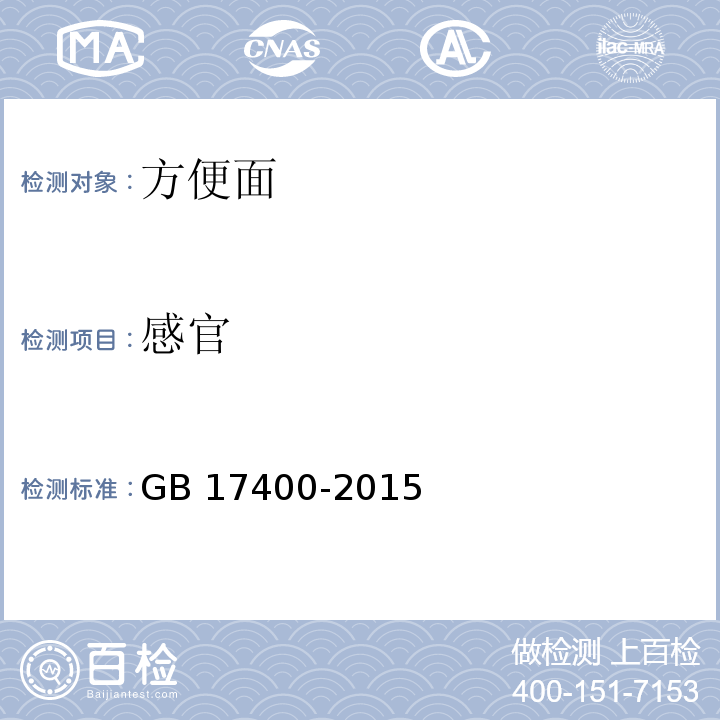 MA CNAS AL ilac-MRA

检测对象：方便面

检测项目：感官

检测标准：GB 17400-2015

百检 Baijiantest.com

做检测 上百检
400-151-7153